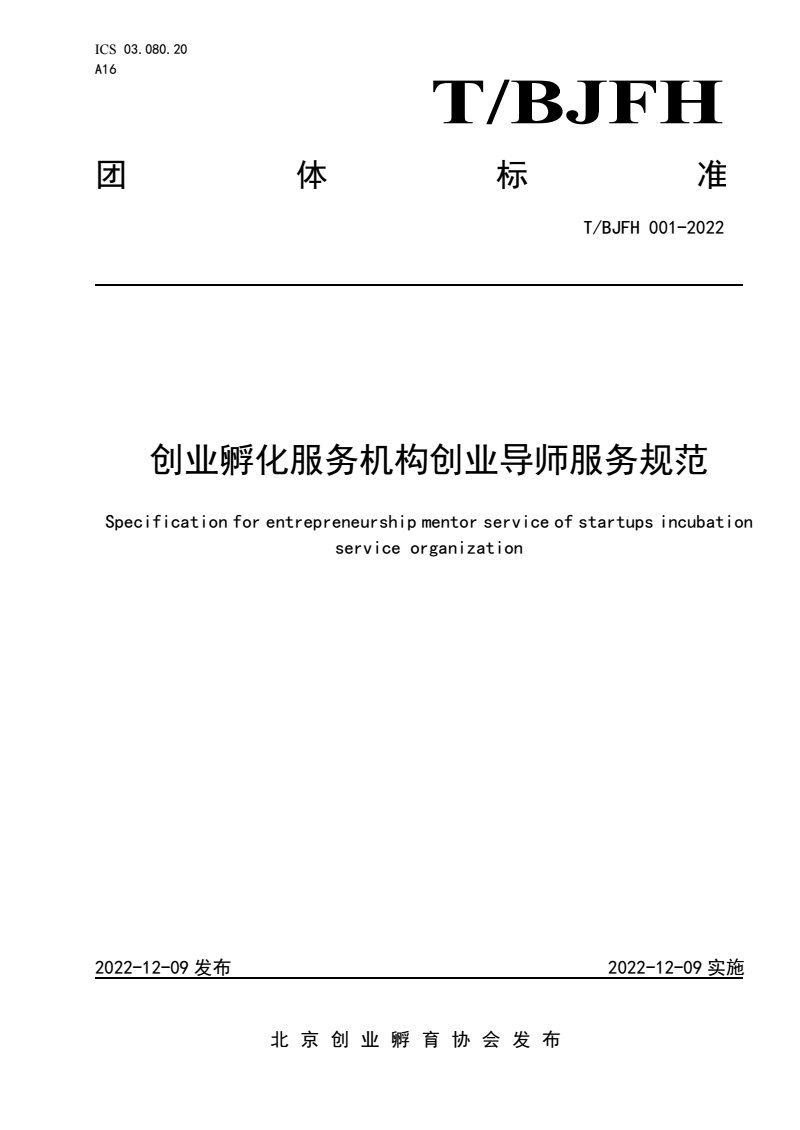 ICS 03.080.20
A16

T/BJFH

团 体 标 准

T/BJFH 001-2022

创业孵化服务机构创业导师服务规范

Specification for entrepreneurship mentor service of startups incubation service organization

2022-12-09 发布

2022-12-09 实施

北 京 创 业 孵 育 协 会 发 布